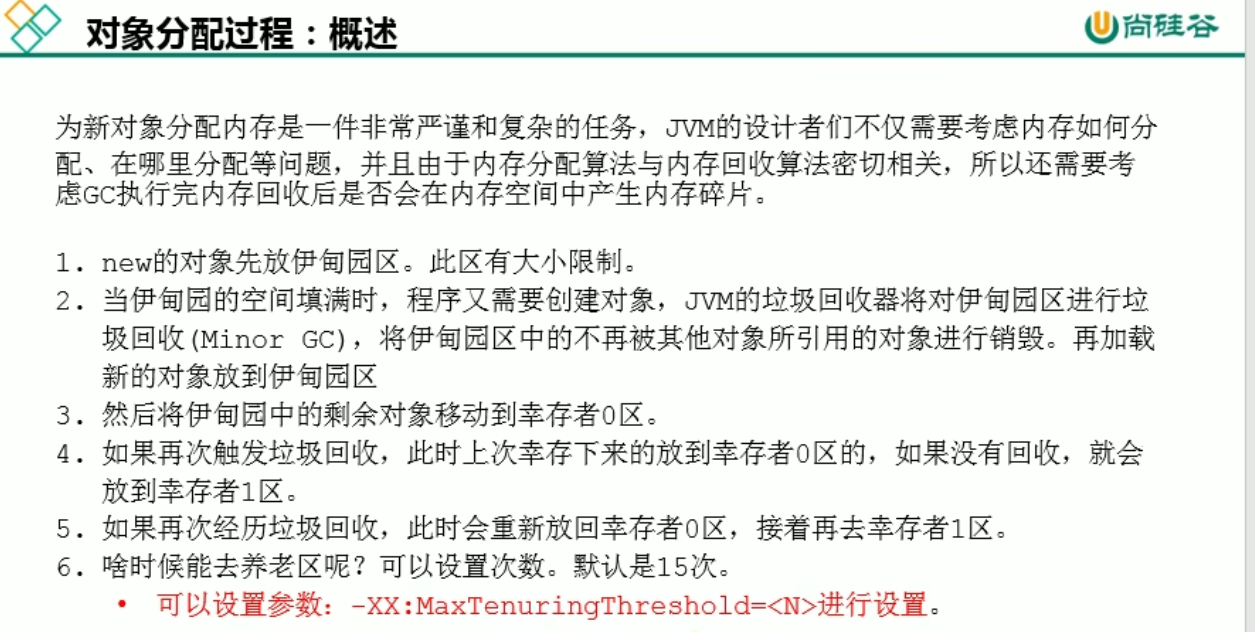 对象分配过程：概述

尚硅谷

为新对象分配内存是一件非常严谨和复杂的任务，JVM的设计者们不仅需要考虑内存如何分配、在哪里分配等问题，并且由于内存分配算法与内存回收算法密切相关，所以还需要考虑GC执行完内存回收后是否会在内存空间中产生内存碎片。

1. new的对象先放伊甸园区。此区有大小限制。
2. 当伊甸园的空间填满时，程序又需要创建对象，JVM的垃圾回收器将对伊甸园区进行垃圾回收(Minor GC)，将伊甸园区中的不再被其他对象所引用的对象进行销毁。再加载新的对象放到伊甸园区
3. 然后将伊甸园中的剩余对象移动到幸存者0区。
4. 如果再次触发垃圾回收，此时上次幸存下来的放到幸存者0区的，如果没有回收，就会放到幸存者1区。
5. 如果再次经历垃圾回收，此时会重新放回幸存者0区，接着再去幸存者1区。
6. 啥时候能去养老区呢？可以设置次数。默认是15次。
• 可以设置参数：-XX:MaxTenuringThreshold=<N>进行设置。